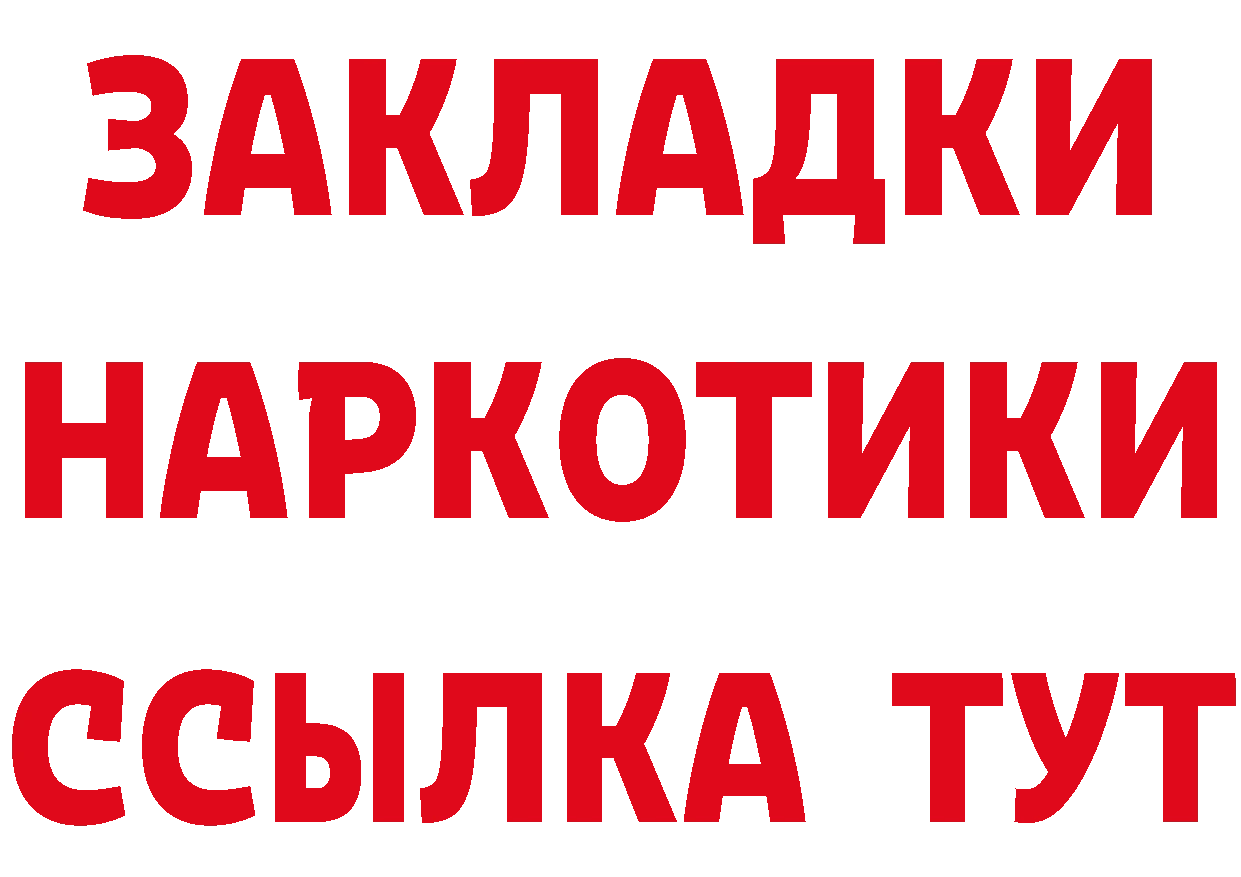 ЗАКЛАДКИ
НАРКОТИКИ
ССЫЛКА ТУТ